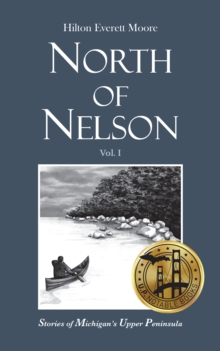 Hilton Everett Moore

NORTH OF NELSON

Vol. I

U.P. NOTABLE BOOKS

Stories of Michigan's Upper Peninsula